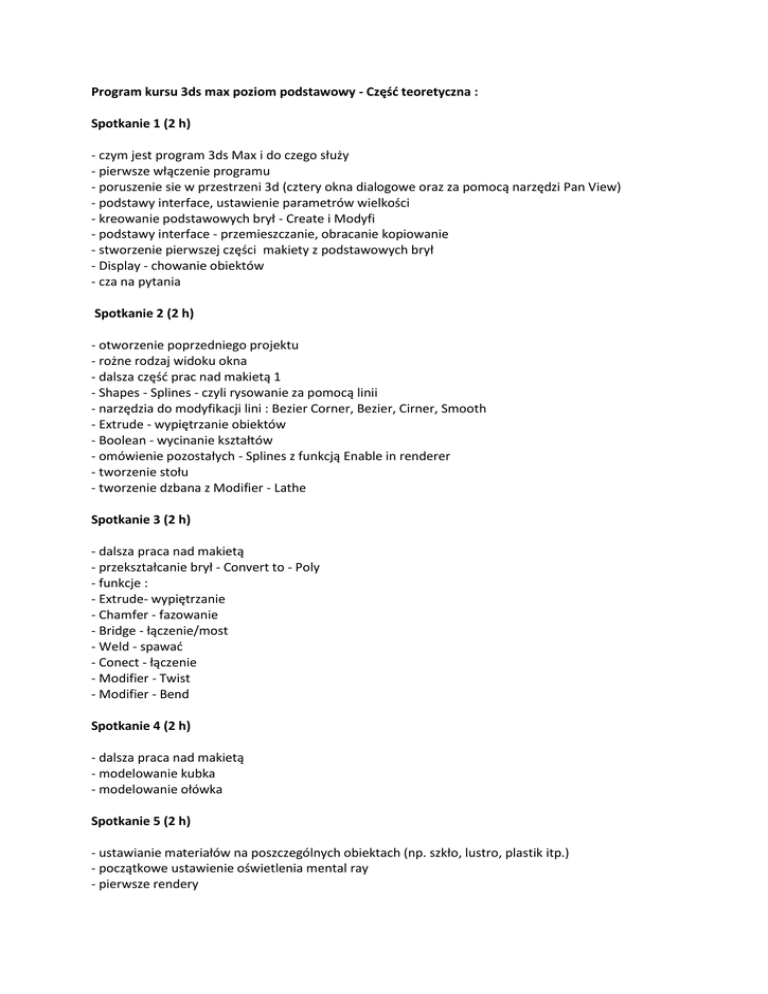 Program kursu 3ds max poziom podstawowy - Część teoretyczna :

Spotkanie 1 (2 h)

- czym jest program 3ds Max i do czego służy
- pierwsze włączenie programu
- poruszenie sie w przestrzeni 3d (cztery okna dialogowe oraz za pomocą narzędzi Pan View)
- podstawy interface, ustawienie parametrów wielkości
- kreowanie podstawowych brył - Create i Modyfi
- podstawy interface - przemieszczanie, obracanie kopiowanie
- stworzenie pierwszej części makiety z podstawowych brył
- Display - chowanie obiektów
- cza na pytania

Spotkanie 2 (2 h)

- otworzenie poprzedniego projektu
- rożne rodzaj widoku okna
- dalsza część prac nad makietą 1
- Shapes - Splines - czyli rysowanie za pomocą linii
- narzędzia do modyfikacji lini : Bezier Corner, Bezier, Cirner, Smooth
- Extrude - wypiętrzanie obiektów
- Boolean - wycinanie kształtów
- omówienie pozostałych - Splines z funkcją Enable in renderer
- tworzenie stołu
- tworzenie dzbana z Modifier - Lathe

Spotkanie 3 (2 h)

- dalsza praca nad makietą
- przekształcanie brył - Convert to - Poly
- funkcje :
- Extrude- wypiętrzanie
- Chamfer - fazowanie
- Bridge - łączenie/most
- Weld - spawać
- Conect - łączenie
- Modifier - Twist
- Modifier - Bend

Spotkanie 4 (2 h)

- dalsza praca nad makietą
- modelowanie kubka
- modelowanie ołówka

Spotkanie 5 (2 h)

- ustawianie materiałów na poszczególnych obiektach (np. szkło, lustro, plastik itp.)
- początkowe ustawienie oświetlenia mental ray
- pierwsze rendery